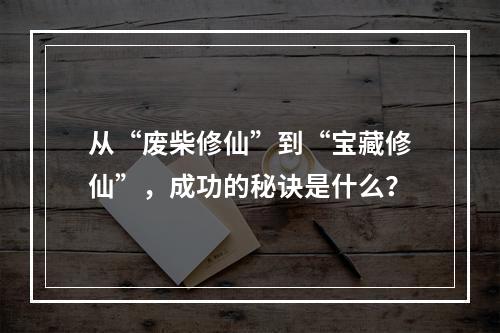 从“废柴修仙”到“宝藏修仙”，成功的秘诀是什么？